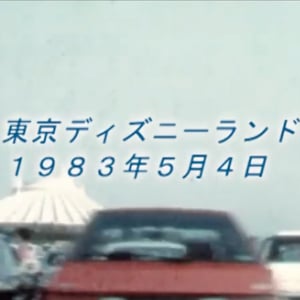 東京ディズニーランド
１９８３年５月４日